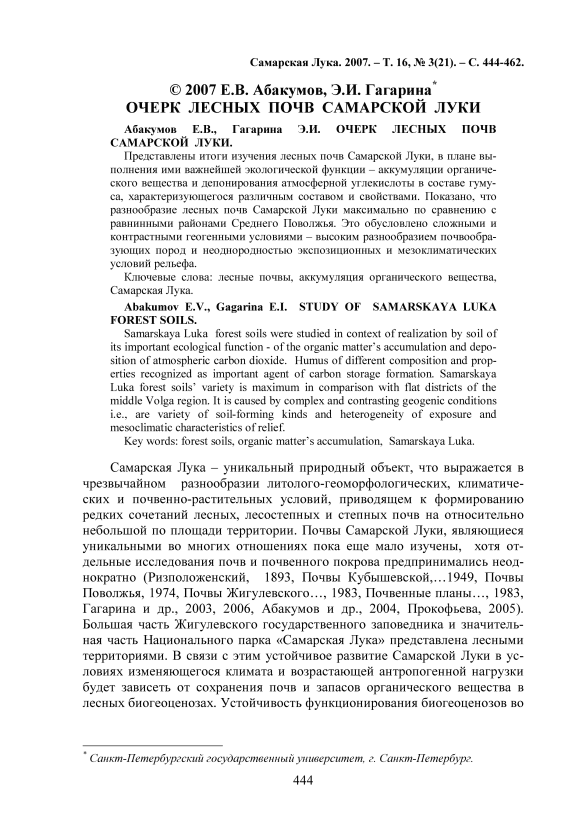 Самарская Лука. 2007. – Т. 16, № 3(21). – С. 444-462.

© 2007 Е.В. Абакумов, Э.И. Гагарина*
ОЧЕРК ЛЕСНЫХ ПОЧВ САМАРСКОЙ ЛУКИ

Абакумов Е.В., Гагарина Э.И. ОЧЕРК ЛЕСНЫХ ПОЧВ САМАРСКОЙ ЛУКИ.

Представлены итоги изучения лесных почв Самарской Луки, в плане выполнения ими важнейшей экологической функции – аккумуляции органического вещества и депонирования атмосферной углекислоты в составе гумуса, характеризующегося различным составом и свойствами. Показано, что разнообразие лесных почв Самарской Луки максимально по сравнению с равнинными районами Среднего Поволжья. Это обусловлено сложными и контрастными геогенными условиями – высоким разнообразием почвообразующих пород и неоднородностью экспозиционных и мезоклиматических условий рельефа.

Ключевые слова: лесные почвы, аккумуляция органического вещества, Самарская Лука.

Abakumov E.V., Gagarina E.I. STUDY OF SAMARSKAYA LUKA FOREST SOILS.

Samarskaya Luka forest soils were studied in context of realization by soil of its important ecological function - of the organic matter's accumulation and deposition of atmospheric carbon dioxide. Humus of different composition and properties recognized as important agent of carbon storage formation. Samarskaya Luka forest soils' variety is maximum in comparison with flat districts of the middle Volga region. It is caused by complex and contrasting geogenic conditions i.e., are variety of soil-forming kinds and heterogeneity of exposure and mesoclimatic characteristics of relief.

Key words: forest soils, organic matter's accumulation, Samarskaya Luka.

Самарская Лука – уникальный природный объект, что выражается в чрезвычайном разнообразии литолого-геоморфологических, климатических и почвенно-растительных условий, приводящем к формированию редких сочетаний лесных, лесостепных и степных почв на относительно небольшой по площади территории. Почвы Самарской Луки, являющиеся уникальными во многих отношениях пока еще мало изучены, хотя отдельные исследования почв и почвенного покрова предпринимались неоднократно (Ризположенский, 1893, Почвы Кубышевской,…1949, Почвы Поволжья, 1974, Почвы Жигулевского…, 1983, Почвенные планы…, 1983, Гагарина и др., 2003, 2006, Абакумов и др., 2004, Прокофьева, 2005). Большая часть Жигулевского государственного заповедника и значительная часть Национального парка «Самарская Лука» представлена лесными территориями. В связи с этим устойчивое развитие Самарской Луки в условиях изменяющегося климата и возрастающей антропогенной нагрузки будет зависеть от сохранения почв и запасов органического вещества в лесных биогеоценозах. Устойчивость функционирования биогеоценозов во

* Санкт-Петербургский государственный университет, г. Санкт-Петербург.

444